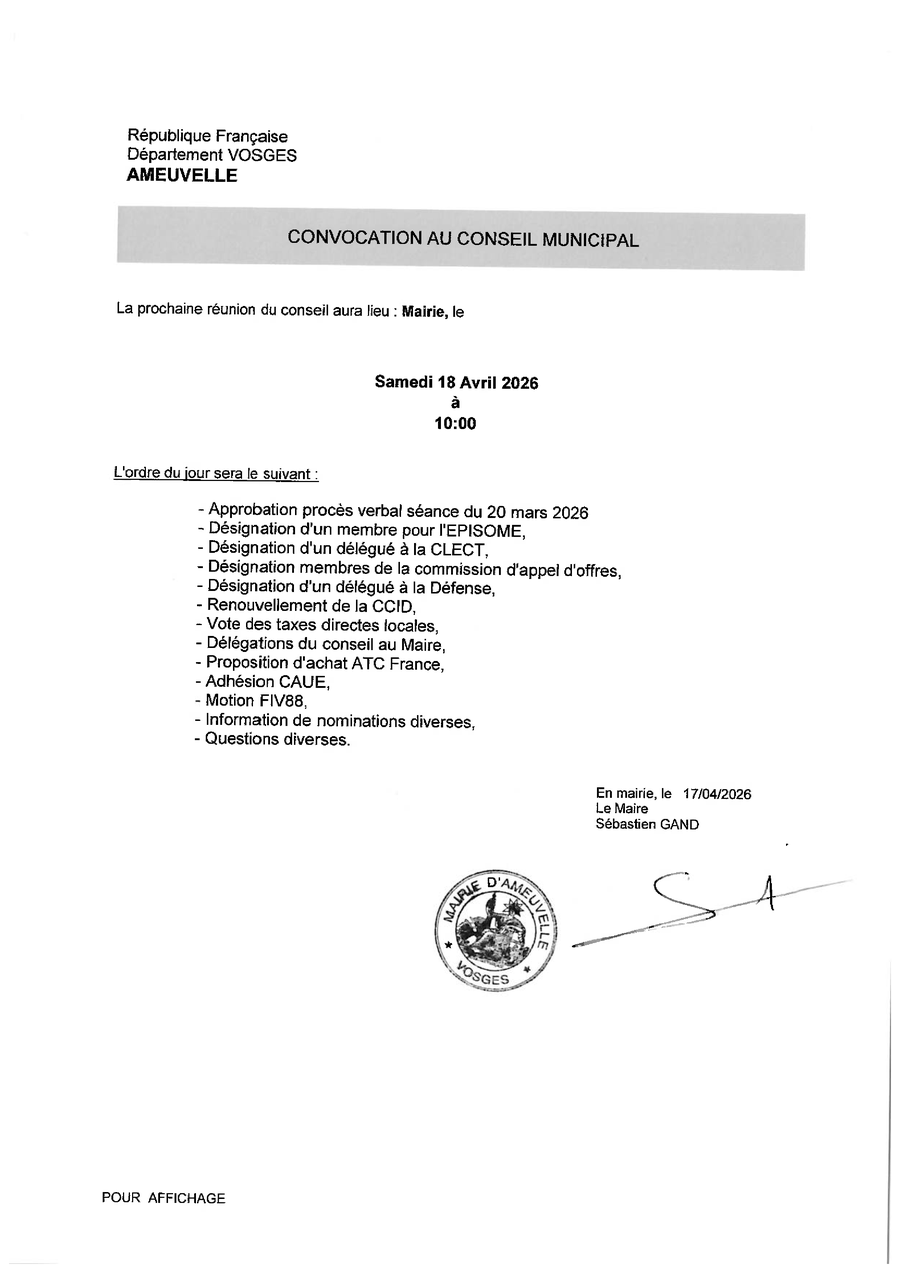 République Française
Département VOSGES
AMEUVELLE

CONVOCATION AU CONSEIL MUNICIPAL

La prochaine réunion du conseil aura lieu : Mairie, le

Samedi 18 Avril 2026
à
10:00

L'ordre du jour sera le suivant :

- Approbation procès verbal séance du 20 mars 2026
- Désignation d'un membre pour l'EPISOME,
- Désignation d'un délégué à la CLECT,
- Désignation membres de la commission d'appel d'offres,
- Désignation d'un délégué à la Défense,
- Renouvellement de la CCID,
- Vote des taxes directes locales,
- Délégations du conseil au Maire,
- Proposition d'achat ATC France,
- Adhésion CAUE,
- Motion FIV88,
- Information de nominations diverses,
- Questions diverses.

En mairie, le 17/04/2026
Le Maire
Sébastien GAND

MAIRIE D'AMEUVELLE
VOSGES

POUR AFFICHAGE